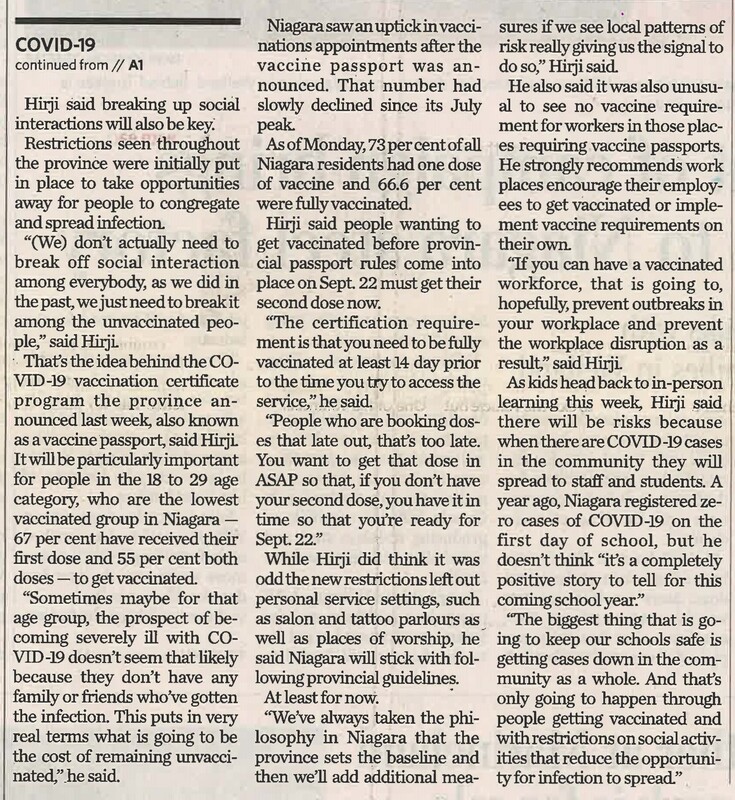 COVID-19
continued from // A1

Hirji said breaking up social interactions will also be key.

Restrictions seen throughout the province were initially put in place to take opportunities away for people to congregate and spread infection.

"(We) don't actually need to break off social interaction among everybody, as we did in the past, we just need to break it among the unvaccinated people," said Hirji.

That's the idea behind the COVID-19 vaccination certificate program the province announced last week, also known as a vaccine passport, said Hirji. It will be particularly important for people in the 18 to 29 age category, who are the lowest vaccinated group in Niagara — 67 per cent have received their first dose and 55 per cent both doses — to get vaccinated.

"Sometimes maybe for that age group, the prospect of becoming severely ill with COVID-19 doesn't seem that likely because they don't have any family or friends who've gotten the infection. This puts in very real terms what is going to be the cost of remaining unvaccinated," he said.

Niagara saw an uptick in vaccinations appointments after the vaccine passport was announced. That number had slowly declined since its July peak.

As of Monday, 73 per cent of all Niagara residents had one dose of vaccine and 66.6 per cent were fully vaccinated.

Hirji said people wanting to get vaccinated before provincial passport rules come into place on Sept. 22 must get their second dose now.

"The certification requirement is that you need to be fully vaccinated at least 14 day prior to the time you try to access the service," he said.

"People who are booking doses that late out, that's too late. You want to get that dose in ASAP so that, if you don't have your second dose, you have it in time so that you're ready for Sept. 22."

While Hirji did think it was odd the new restrictions left out personal service settings, such as salon and tattoo parlours as well as places of worship, he said Niagara will stick with following provincial guidelines.

At least for now.

"We've always taken the philosophy in Niagara that the province sets the baseline and then we'll add additional measures if we see local patterns of risk really giving us the signal to do so," Hirji said.

He also said it was also unusual to see no vaccine requirement for workers in those places requiring vaccine passports. He strongly recommends work places encourage their employees to get vaccinated or implement vaccine requirements on their own.

"If you can have a vaccinated workforce, that is going to, hopefully, prevent outbreaks in your workplace and prevent the workplace disruption as a result," said Hirji.

As kids head back to in-person learning this week, Hirji said there will be risks because when there are COVID-19 cases in the community they will spread to staff and students. A year ago, Niagara registered zero cases of COVID-19 on the first day of school, but he doesn't think "it's a completely positive story to tell for this coming school year."

"The biggest thing that is going to keep our schools safe is getting cases down in the community as a whole. And that's only going to happen through people getting vaccinated and with restrictions on social activities that reduce the opportunity for infection to spread."